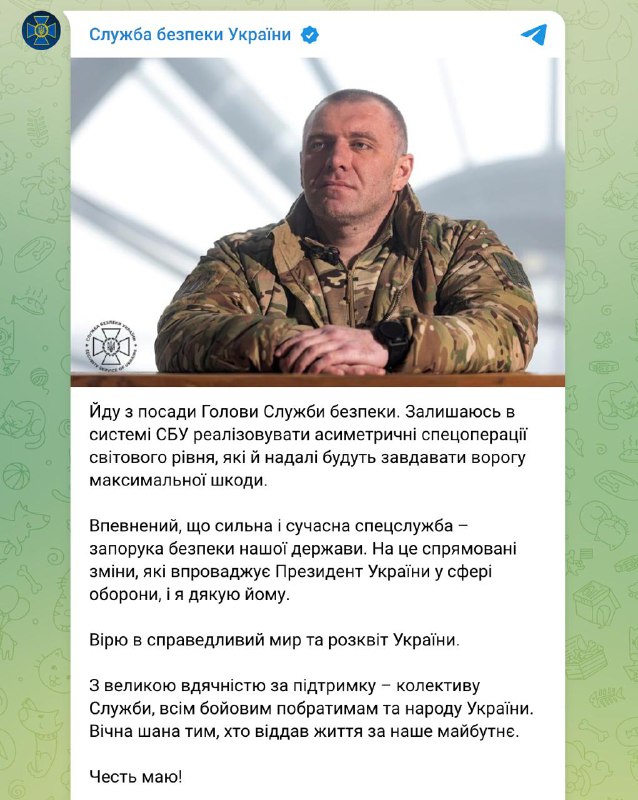 Служба безпеки України

СЛУЖБА БЕЗПЕКИ УКРАЇНИ
SECURITY SERVICE OF UKRAINE

Йду з посади Голови Служби безпеки. Залишаюсь в системі СБУ реалізовувати асиметричні спецоперації світового рівня, які й надалі будуть завдавати ворогу максимальної шкоди.

Впевнений, що сильна і сучасна спецслужба – запорука безпеки нашої держави. На це спрямовані зміни, які впроваджує Президент України у сфері оборони, і я дякую йому.

Вірю в справедливий мир та розквіт України.

З великою вдячністю за підтримку – колективу Служби, всім бойовим побратимам та народу України. Вічна шана тим, хто віддав життя за наше майбутнє.

Честь маю!